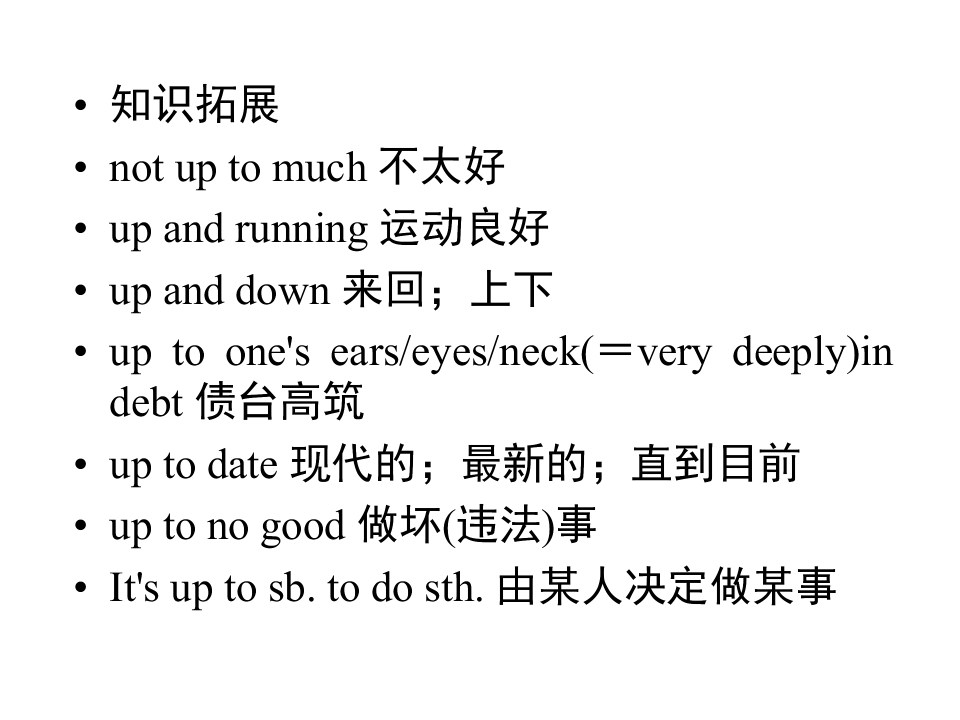 • 知识拓展
• not up to much 不太好
• up and running 运动良好
• up and down 来回；上下
• up to one's ears/eyes/neck(＝very deeply)in debt 债台高筑
• up to date 现代的；最新的；直到目前
• up to no good 做坏(违法)事
• It's up to sb. to do sth. 由某人决定做某事